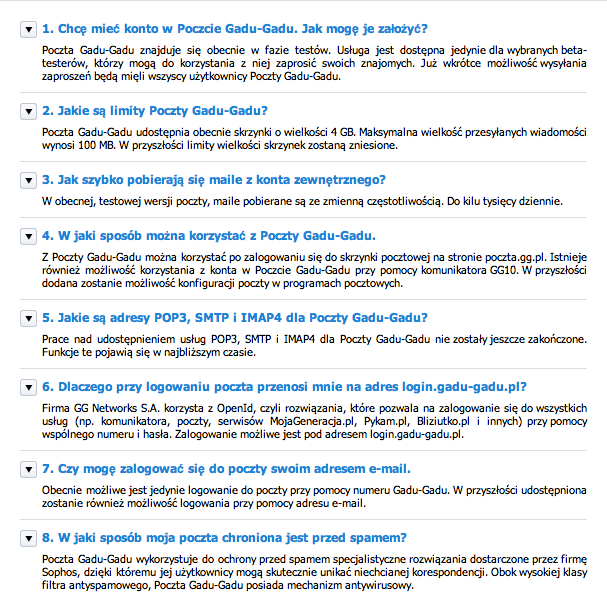 1. Chcę mieć konto w Poczcie Gadu-Gadu. Jak mogę je założyć?

Poczta Gadu-Gadu znajduje się obecnie w fazie testów. Usługa jest dostępna jedynie dla wybranych beta-testerów, którzy mogą do korzystania z niej zaprosić swoich znajomych. Już wkrótce możliwość wysyłania zaproszeń będą mięli wszyscy użytkownicy Poczty Gadu-Gadu.

2. Jakie są limity Poczty Gadu-Gadu?

Poczta Gadu-Gadu udostępnia obecnie skrzynki o wielkości 4 GB. Maksymalna wielkość przesyłanych wiadomości wynosi 100 MB. W przyszłości limity wielkości skrzynek zostaną zniesione.

3. Jak szybko pobierają się maile z konta zewnętrznego?

W obecnej, testowej wersji poczty, maile pobierane są ze zmienną częstotliwością. Do kilu tysięcy dziennie.

4. W jaki sposób można korzystać z Poczty Gadu-Gadu.

Z Poczty Gadu-Gadu można korzystać po zalogowaniu się do skrzynki pocztowej na stronie poczta.gg.pl. Istnieje również możliwość korzystania z konta w Poczcie Gadu-Gadu przy pomocy komunikatora GG10. W przyszłości dodana zostanie możliwość konfiguracji poczty w programach pocztowych.

5. Jakie są adresy POP3, SMTP i IMAP4 dla Poczty Gadu-Gadu?

Prace nad udostępnieniem usług POP3, SMTP i IMAP4 dla Poczty Gadu-Gadu nie zostały jeszcze zakończone. Funkcje te pojawią się w najbliższym czasie.

6. Dlaczego przy logowaniu poczta przenosi mnie na adres login.gadu-gadu.pl?

Firma GG Networks S.A. korzysta z OpenId, czyli rozwiązania, które pozwala na zalogowanie się do wszystkich usług (np. komunikatora, poczty, serwisów MojaGeneracja.pl, Pykam.pl, Bliziutko.pl i innych) przy pomocy wspólnego numeru i hasła. Zalogowanie możliwe jest pod adresem login.gadu-gadu.pl.

7. Czy mogę zalogować się do poczty swoim adresem e-mail.

Obecnie możliwe jest jedynie logowanie do poczty przy pomocy numeru Gadu-Gadu. W przyszłości udostępniona zostanie również możliwość logowania przy pomocy adresu e-mail.

8. W jaki sposób moja poczta chroniona jest przed spamem?

Poczta Gadu-Gadu wykorzystuje do ochrony przed spamem specjalistyczne rozwiązania dostarczone przez firmę Sophos, dzięki któremu jej użytkownicy mogą skutecznie unikać niechcianej korespondencji. Obok wysokiej klasy filtra antyspamowego, Poczta Gadu-Gadu posiada mechanizm antywirusowy.